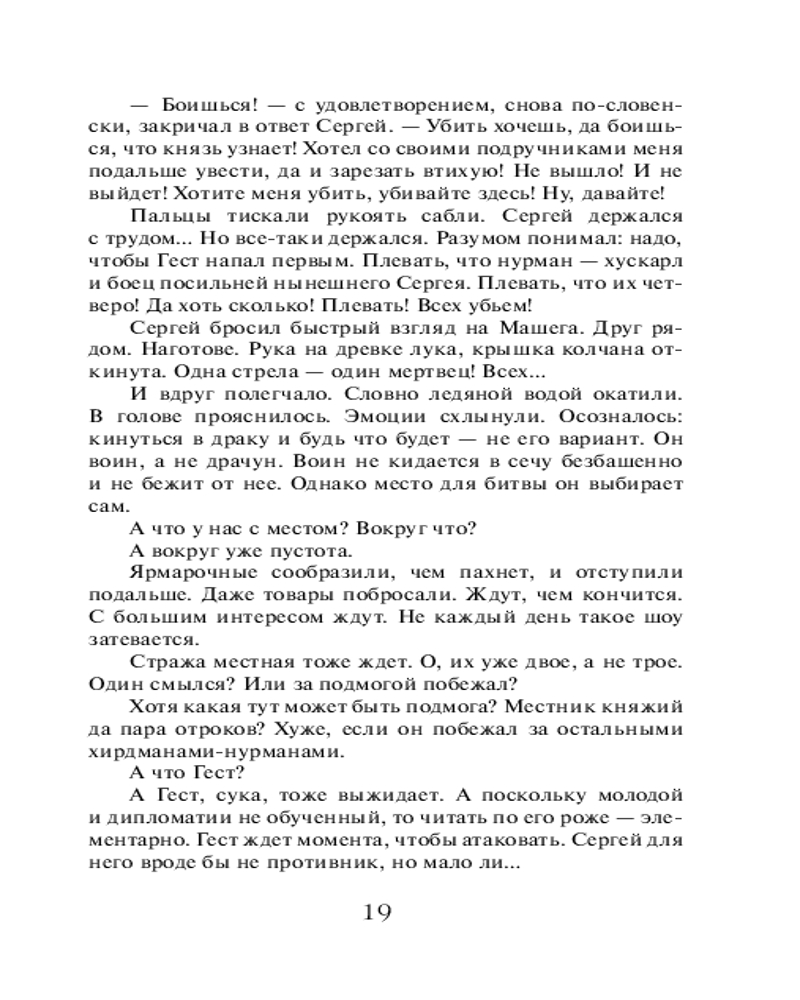 — Боишься! — с удовлетворением, снова по-словенски, закричал в ответ Сергей. — Убить хочешь, да боишься, что князь узнает! Хотел со своими подручниками меня подальше увести, да и зарезать втихую! Не вышло! И не выйдет! Хотите меня убить, убивайте здесь! Ну, давайте!

Пальцы тискали рукоять сабли. Сергей держался с трудом... Но все-таки держался. Разумом понимал: надо, чтобы Гест напал первым. Плевать, что нурман — хускарл и боец посильней нынешнего Сергея. Плевать, что их четверо! Да хоть сколько! Плевать! Всех убьем!

Сергей бросил быстрый взгляд на Машега. Друг рядом. Наготове. Рука на древке лука, крышка колчана откинута. Одна стрела — один мертвец! Всех...

И вдруг полегчало. Словно ледяной водой окатили. В голове прояснилось. Эмоции схлынули. Осозналось: кинуться в драку и будь что будет — не его вариант. Он воин, а не драчун. Воин не кидается в сечу безбашенно и не бежит от нее. Однако место для битвы он выбирает сам.

А что у нас с местом? Вокруг что?

А вокруг уже пустота.

Ярмарочные сообразили, чем пахнет, и отступили подальше. Даже товары побросали. Ждут, чем кончится. С большим интересом ждут. Не каждый день такое шоу затевается.

Стража местная тоже ждет. О, их уже двое, а не трое. Один смылся? Или за подмогой побежал?

Хотя какая тут может быть подмога? Местник княжий да пара отроков? Хуже, если он побежал за остальными хирдманами-нурманами.

А что Гест?

А Гест, сука, тоже выжидает. А поскольку молодой и дипломатии не обученный, то читать по его роже — элементарно. Гест ждет момента, чтобы атаковать. Сергей для него вроде бы не противник, но мало ли...

19